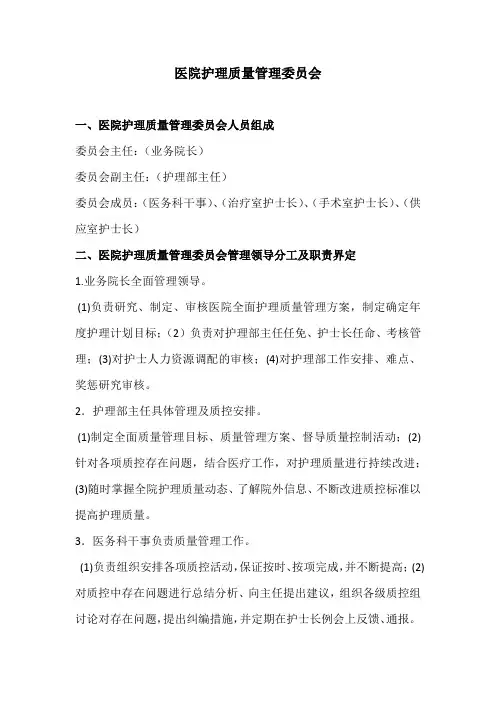 医院护理质量管理委员会

一、医院护理质量管理委员会人员组成

委员会主任：（业务院长）

委员会副主任：（护理部主任）

委员会成员：（医务科干事）、（治疗室护士长）、（手术室护士长）、（供应室护士长）

二、医院护理质量管理委员会管理领导分工及职责界定

1.业务院长全面管理领导。

(1)负责研究、制定、审核医院全面护理质量管理方案，制定确定年度护理计划目标；（2）负责对护理部主任任免、护士长任命、考核管理；(3)对护士人力资源调配的审核；(4)对护理部工作安排、难点、奖惩研究审核。

2．护理部主任具体管理及质控安排。

(1)制定全面质量管理目标、质量管理方案、督导质量控制活动；(2)针对各项质控存在问题，结合医疗工作，对护理质量进行持续改进；(3)随时掌握全院护理质量动态、了解院外信息、不断改进质控标准以提高护理质量。

3．医务科干事负责质量管理工作。

(1)负责组织安排各项质控活动，保证按时、按项完成，并不断提高；(2)对质控中存在问题进行总结分析、向主任提出建议，组织各级质控组讨论对存在问题，提出纠编措施，并定期在护士长例会上反馈、通报。